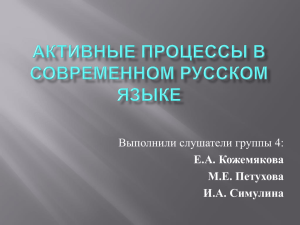 АКТИВНЫЕ ПРОЦЕССЫ В СОВРЕМЕННОМ РУССКОМ ЯЗЫКЕ

Выполнили слушатели группы 4:
Е.А. Кожемякова
М.Е. Петухова
И.А. Симулина